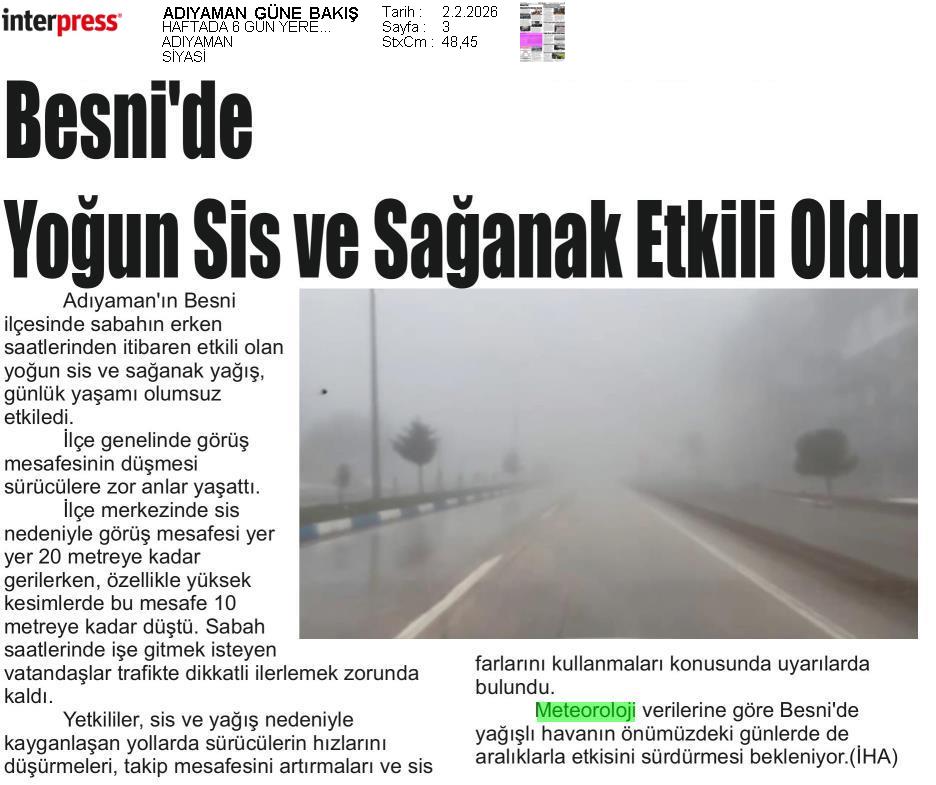 interpress

ADIYAMAN GÜNE BAKIŞ
HAFTADA 6 GÜN YERE...
ADIYAMAN
SİYASİ

Tarih : 2.2.2026
Sayfa : 3
StxCm : 48,45

Besni'de Yoğun Sis ve Sağanak Etkili Oldu

Adıyaman'ın Besni ilçesinde sabahın erken saatlerinden itibaren etkili olan yoğun sis ve sağanak yağış, günlük yaşamı olumsuz etkiledi.

İlçe genelinde görüş mesafesinin düşmesi sürücülere zor anlar yaşattı.

İlçe merkezinde sis nedeniyle görüş mesafesi yer yer 20 metreye kadar gerilerken, özellikle yüksek kesimlerde bu mesafe 10 metreye kadar düştü. Sabah saatlerinde işe gitmek isteyen vatandaşlar trafikte dikkatli ilerlemek zorunda kaldı.

Yetkililer, sis ve yağış nedeniyle kayganlaşan yollarda sürücülerin hızlarını düşürmeleri, takip mesafesini artırmaları ve sis farlarını kullanmaları konusunda uyarılarda bulundu.

Meteoroloji verilerine göre Besni'de yağışlı havanın önümüzdeki günlerde de aralıklarla etkisini sürdürmesi bekleniyor.(İHA)